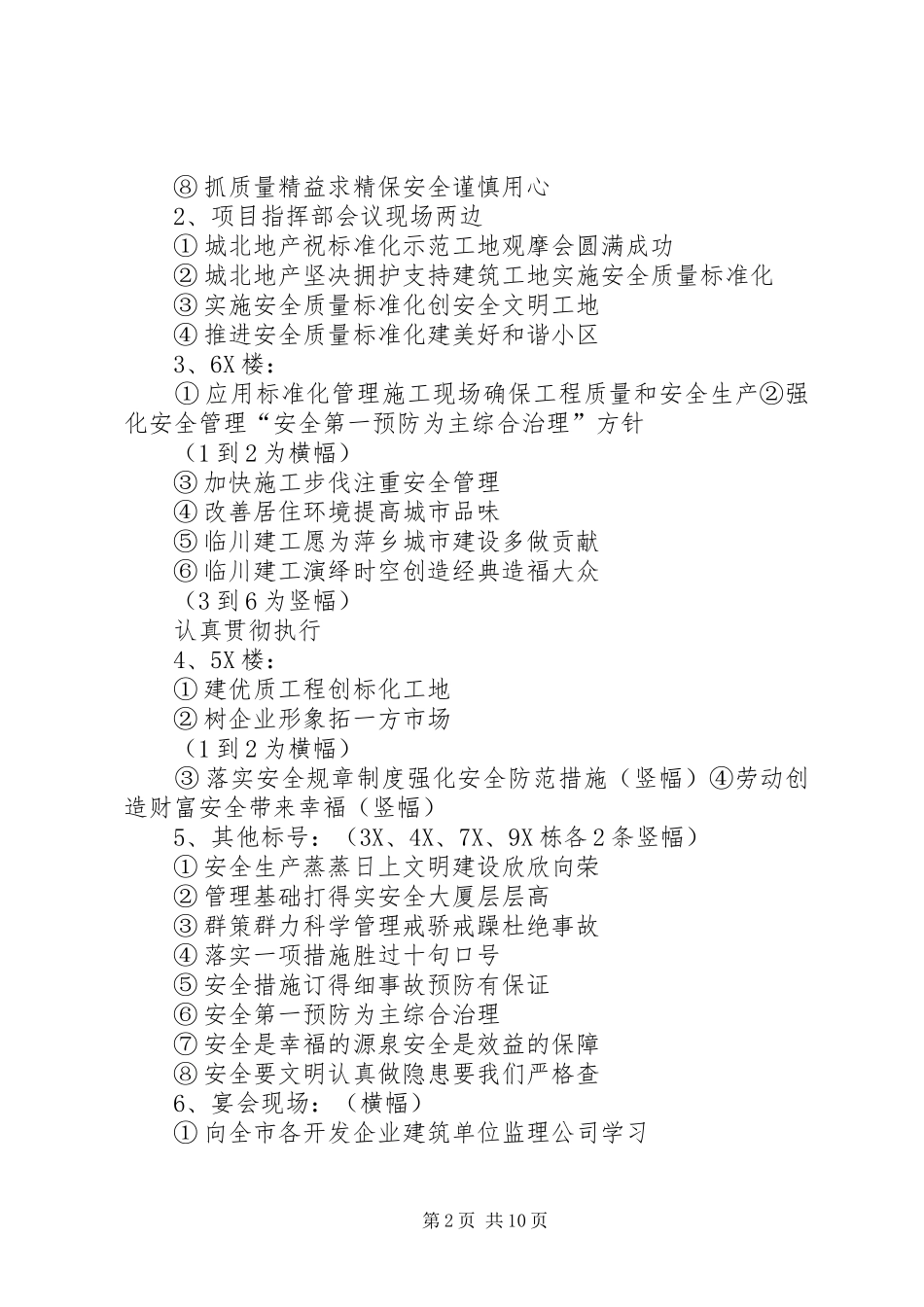 ⑧抓质量精益求精保安全谨慎用心
2、项目指挥部会议现场两边
①城北地产祝标准化示范工地观摩会圆满成功
②城北地产坚决拥护支持建筑工地实施安全质量标准化
③实施安全质量标准化创安全文明工地
④推进安全质量标准化建美好和谐小区
3、6X楼：
①应用标准化管理施工现场确保工程质量和安全生产②强化安全管理“安全第一预防为主综合治理”方针
（1到2为横幅）
③加快施工步伐注重安全管理
④改善居住环境提高城市品味
⑤临川建工愿为萍乡城市建设多做贡献
⑥临川建工演绎时空创造经典造福大众
（3到6为竖幅）
认真贯彻执行
4、5X楼：
①建优质工程创标化工地
②树企业形象拓一方市场
（1到2为横幅）
③落实安全规章制度强化安全防范措施（竖幅）④劳动创造财富安全带来幸福（竖幅）
5、其他标号：（3X、4X、7X、9X栋各2条竖幅）
①安全生产蒸蒸日上文明建设欣欣向荣
②管理基础打得实安全大厦层层高
③群策群力科学管理戒骄戒躁杜绝事故
④落实一项措施胜过十句口号
⑤安全措施订得细事故预防有保证
⑥安全第一预防为主综合治理
⑦安全是幸福的源泉安全是效益的保障
⑧安全要文明认真做隐患要我们严格查
6、宴会现场：（横幅）
①向全市各开发企业建筑单位监理公司学习

第2页 共10页